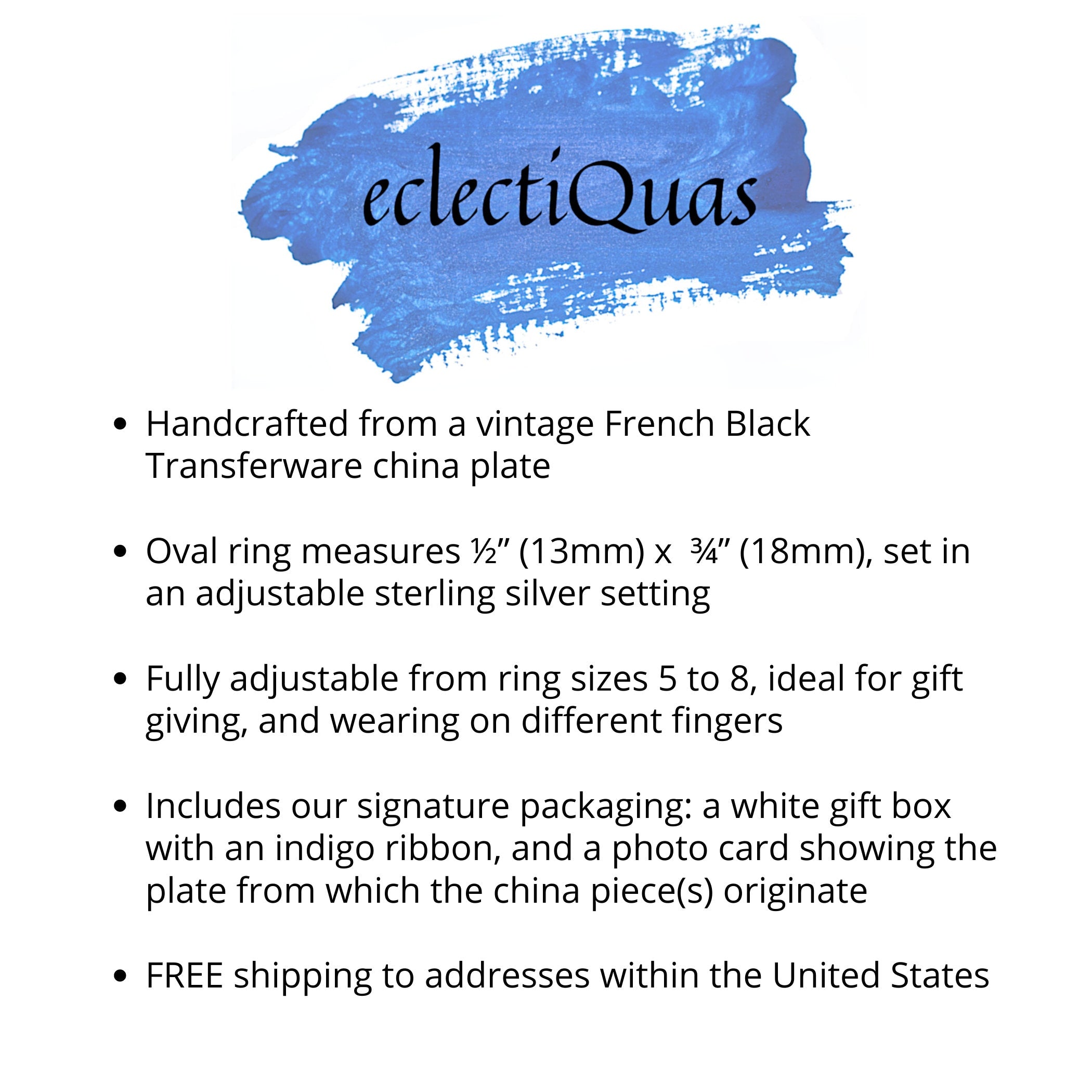 eclectiQuas

• Handcrafted from a vintage French Black Transferware china plate

• Oval ring measures ½" (13mm) x ¾" (18mm), set in an adjustable sterling silver setting

• Fully adjustable from ring sizes 5 to 8, ideal for gift giving, and wearing on different fingers

• Includes our signature packaging: a white gift box with an indigo ribbon, and a photo card showing the plate from which the china piece(s) originate

• FREE shipping to addresses within the United States